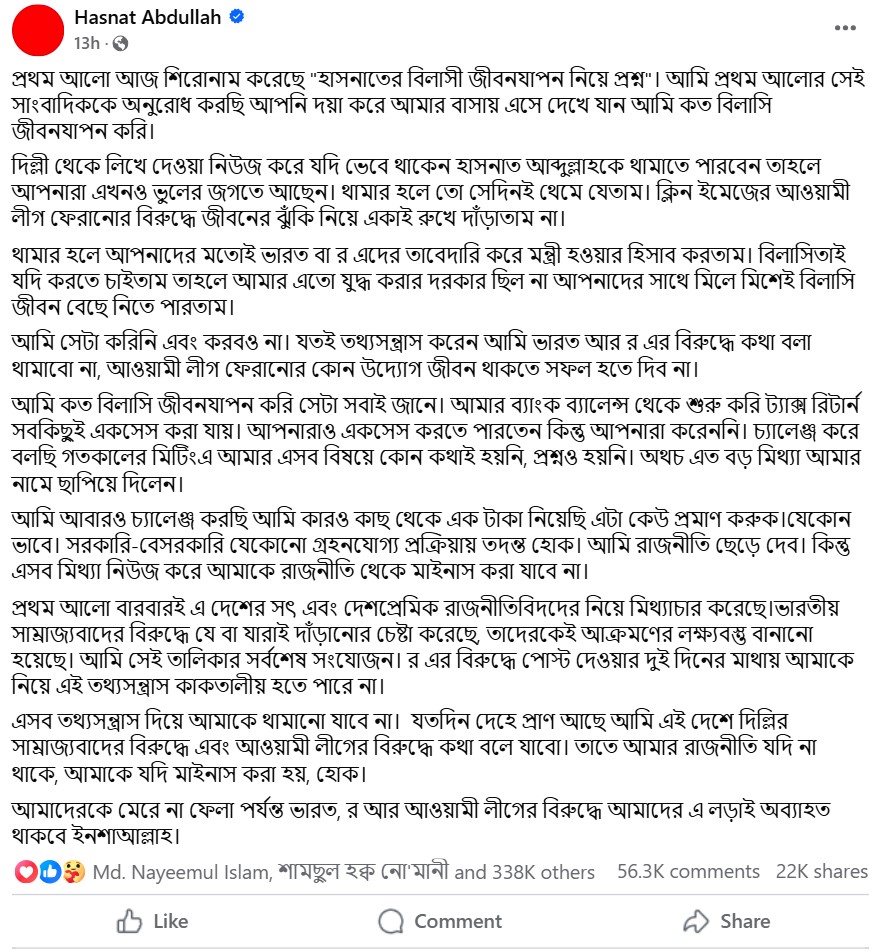 Hasnat Abdullah
13h ·

প্রথম আলো আজ শিরোনাম করেছে "হাসনাতের বিলাসী জীবনযাপন নিয়ে প্রশ্ন"। আমি প্রথম আলোর সেই সাংবাদিককে অনুরোধ করছি আপনি দয়া করে আমার বাসায় এসে দেখে যান আমি কত বিলাসি জীবনযাপন করি।

দিল্লী থেকে লিখে দেওয়া নিউজ করে যদি ভেবে থাকেন হাসনাত আব্দুল্লাহকে থামাতে পারবেন তাহলে আপনারা এখনও ভুলের জগতে আছেন। থামার হলে তো সেদিনই থেমে যেতাম। ক্লিন ইমেজের আওয়ামী লীগ ফেরানোর বিরুদ্ধে জীবনের ঝুঁকি নিয়ে একাই রুখে দাঁড়াতাম না।

থামার হলে আপনাদের মতোই ভারত বা র এদের তাবেদারি করে মন্ত্রী হওয়ার হিসাব করতাম। বিলাসিতাই যদি করতে চাইতাম তাহলে আমার এতো যুদ্ধ করার দরকার ছিল না আপনাদের সাথে মিলে মিশেই বিলাসি জীবন বেছে নিতে পারতাম।

আমি সেটা করিনি এবং করবও না। যতই তথ্যসন্ত্রাস করেন আমি ভারত আর র এর বিরুদ্ধে কথা বলা থামাবো না, আওয়ামী লীগ ফেরানোর কোন উদ্যোগ জীবন থাকতে সফল হতে দিব না।

আমি কত বিলাসি জীবনযাপন করি সেটা সবাই জানে। আমার ব্যাংক ব্যালেন্স থেকে শুরু করি ট্যাক্স রিটার্ন সবকিছুই একসেস করা যায়। আপনারাও একসেস করতে পারতেন কিন্তু আপনারা করেননি। চ্যালেঞ্জ করে বলছি গতকালের মিটিংএ আমার এসব বিষয়ে কোন কথাই হয়নি, প্রশ্নও হয়নি। অথচ এত বড় মিথ্যা আমার নামে ছাপিয়ে দিলেন।

আমি আবারও চ্যালেঞ্জ করছি আমি কারও কাছ থেকে এক টাকা নিয়েছি এটা কেউ প্রমাণ করুক।যেকোন ভাবে। সরকারি-বেসরকারি যেকোনো গ্রহনযোগ্য প্রক্রিয়ায় তদন্ত হোক। আমি রাজনীতি ছেড়ে দেব। কিন্তু এসব মিথ্যা নিউজ করে আমাকে রাজনীতি থেকে মাইনাস করা যাবে না।

প্রথম আলো বারবারই এ দেশের সৎ এবং দেশপ্রেমিক রাজনীতিবিদদের নিয়ে মিথ্যাচার করেছে।ভারতীয় সাম্রাজ্যবাদের বিরুদ্ধে যে বা যারাই দাঁড়ানোর চেষ্টা করেছে, তাদেরকেই আক্রমণের লক্ষ্যবস্তু বানানো হয়েছে। আমি সেই তালিকার সর্বশেষ সংযোজন। র এর বিরুদ্ধে পোস্ট দেওয়ার দুই দিনের মাথায় আমাকে নিয়ে এই তথ্যসন্ত্রাস কাকতালীয় হতে পারে না।

এসব তথ্যসন্ত্রাস দিয়ে আমাকে থামানো যাবে না। যতদিন দেহে প্রাণ আছে আমি এই দেশে দিল্লির সাম্রাজ্যবাদের বিরুদ্ধে এবং আওয়ামী লীগের বিরুদ্ধে কথা বলে যাবো। তাতে আমার রাজনীতি যদি না থাকে, আমাকে যদি মাইনাস করা হয়, হোক।

আমাদেরকে মেরে না ফেলা পর্যন্ত ভারত, র আর আওয়ামী লীগের বিরুদ্ধে আমাদের এ লড়াই অব্যাহত থাকবে ইনশাআল্লাহ।

Md. Nayeemul Islam, শামছুল হক নো'মানী and 338K others 56.3K comments 22K shares

Like Comment Share